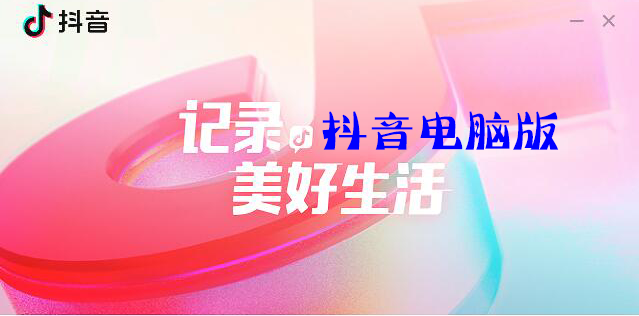 抖音

记录 抖音电脑版
美好生活